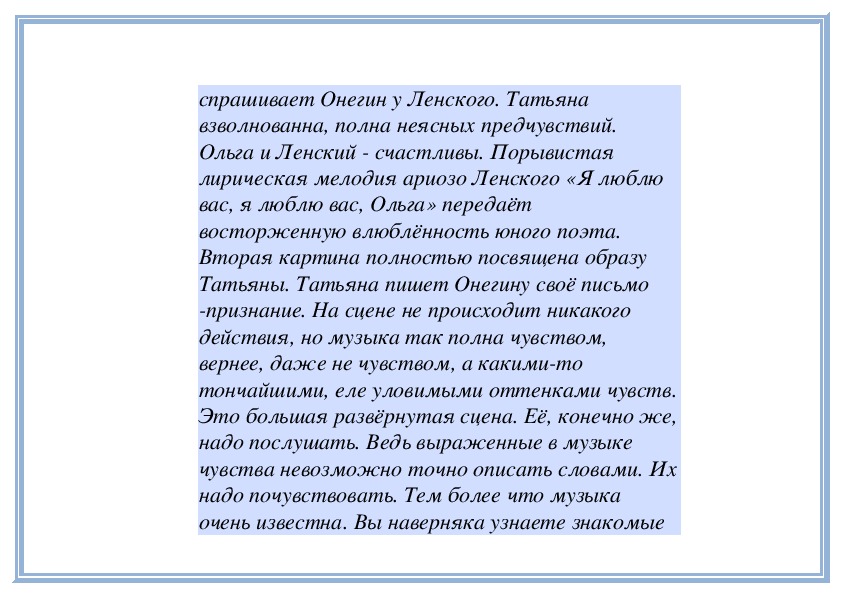 спрашивает Онегин у Ленского. Татьяна взволнованна, полна неясных предчувствий. Ольга и Ленский - счастливы. Порывистая лирическая мелодия ариозо Ленского «Я люблю вас, я люблю вас, Ольга» передаёт восторженную влюблённость юного поэта. Вторая картина полностью посвящена образу Татьяны. Татьяна пишет Онегину своё письмо -признание. На сцене не происходит никакого действия, но музыка так полна чувством, вернее, даже не чувством, а какими-то тончайшими, еле уловимыми оттенками чувств. Это большая развёрнутая сцена. Её, конечно же, надо послушать. Ведь выраженные в музыке чувства невозможно точно описать словами. Их надо почувствовать. Тем более что музыка очень известна. Вы наверняка узнаете знакомые